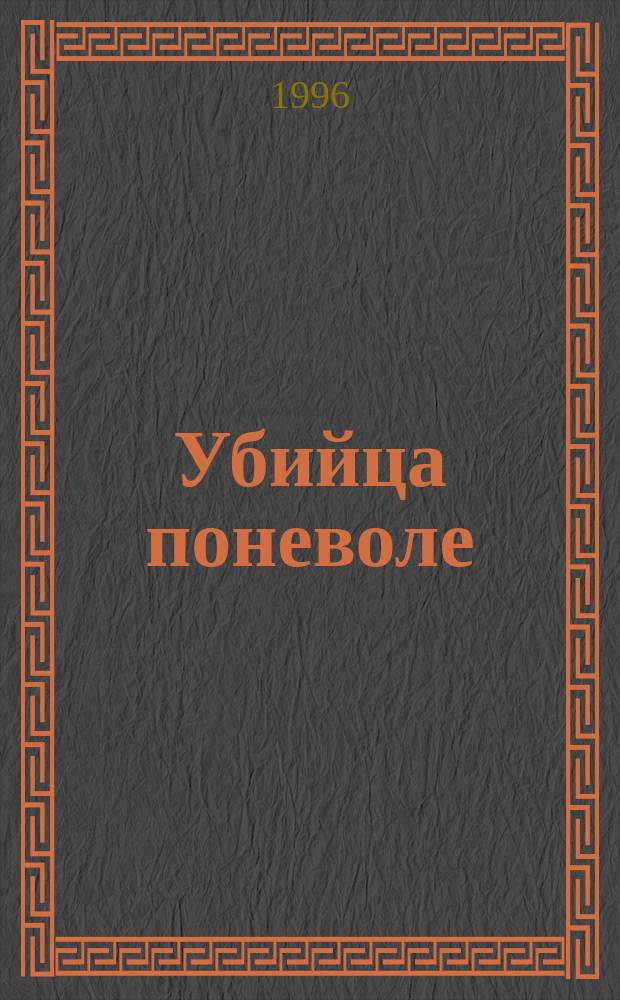 1996

Убийца поневоле